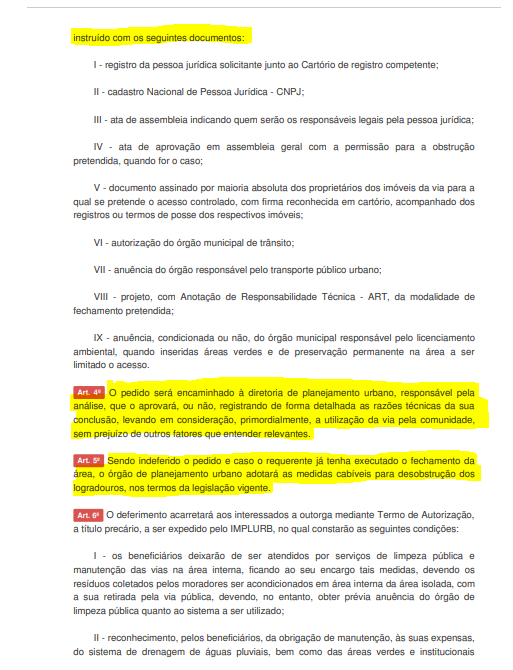 instruído com os seguintes documentos:

I - registro da pessoa jurídica solicitante junto ao Cartório de registro competente;

II - cadastro Nacional de Pessoa Jurídica - CNPJ;

III - ata de assembleia indicando quem serão os responsáveis legais pela pessoa jurídica;

IV - ata de aprovação em assembleia geral com a permissão para a obstrução pretendida, quando for o caso;

V - documento assinado por maioria absoluta dos proprietários dos imóveis da via para a qual se pretende o acesso controlado, com firma reconhecida em cartório, acompanhado dos registros ou termos de posse dos respectivos imóveis;

VI - autorização do órgão municipal de trânsito;

VII - anuência do órgão responsável pelo transporte público urbano;

VIII - projeto, com Anotação de Responsabilidade Técnica - ART, da modalidade de fechamento pretendida;

IX - anuência, condicionada ou não, do órgão municipal responsável pelo licenciamento ambiental, quando inseridas áreas verdes e de preservação permanente na área a ser limitado o acesso.

Art. 4º O pedido será encaminhado à diretoria de planejamento urbano, responsável pela análise, que o aprovará, ou não, registrando de forma detalhada as razões técnicas da sua conclusão, levando em consideração, primordialmente, a utilização da via pela comunidade, sem prejuízo de outros fatores que entender relevantes.

Art. 5º Sendo indeferido o pedido e caso o requerente já tenha executado o fechamento da área, o órgão de planejamento urbano adotará as medidas cabíveis para desobstrução dos logradouros, nos termos da legislação vigente.

Art. 6º O deferimento acarretará aos interessados a outorga mediante Termo de Autorização, a título precário, a ser expedido pelo IMPLURB, no qual constarão as seguintes condições:

I - os beneficiários deixarão de ser atendidos por serviços de limpeza pública e manutenção das vias na área interna, ficando ao seu encargo tais medidas, devendo os resíduos coletados pelos moradores ser acondicionados em área interna da área isolada, com a sua retirada pela via pública, devendo, no entanto, obter prévia anuência do órgão de limpeza pública quanto ao sistema a ser utilizado;

II - reconhecimento, pelos beneficiários, da obrigação de manutenção, às suas expensas, do sistema de drenagem de águas pluviais, bem como das áreas verdes e institucionais